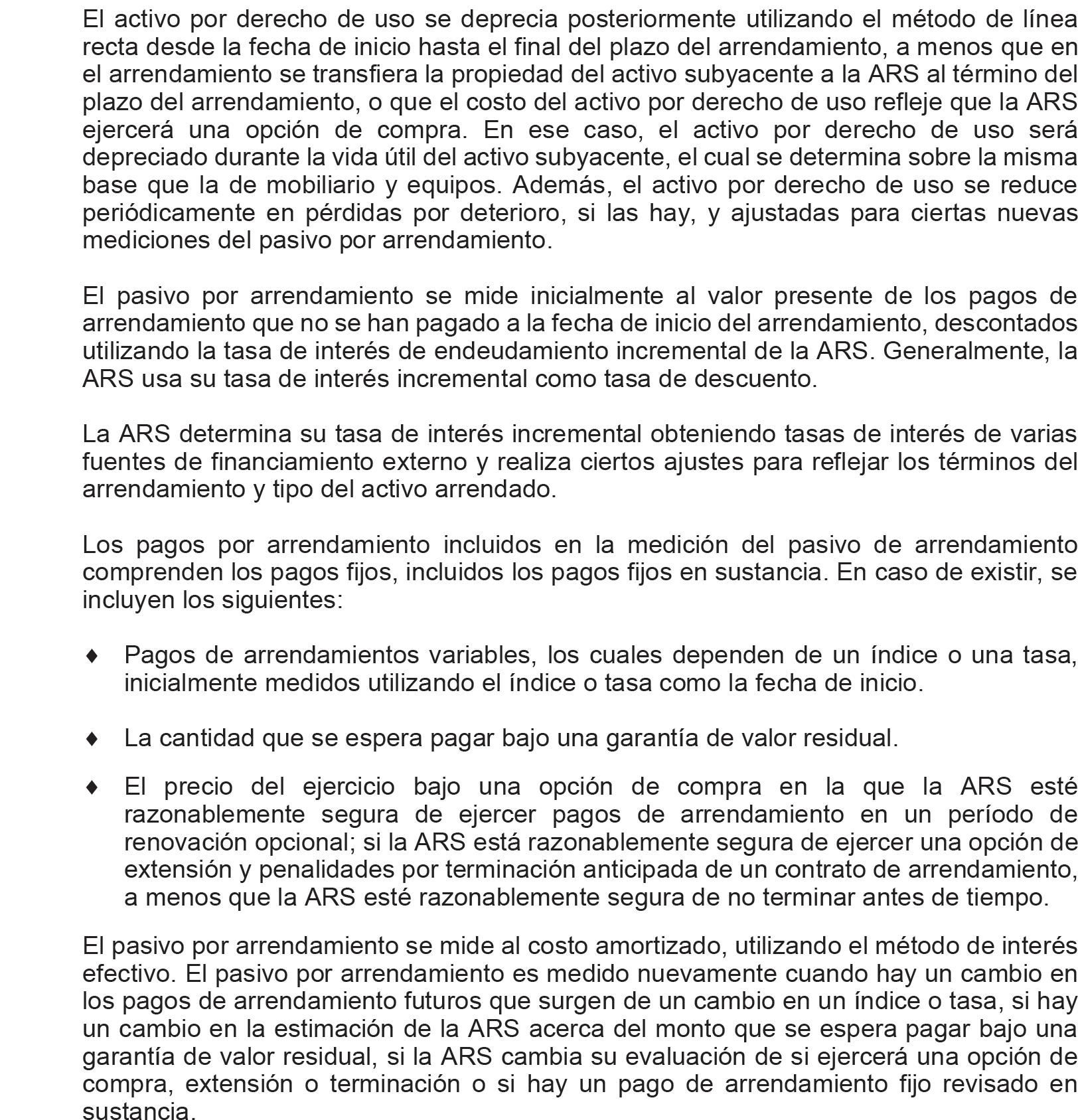 El activo por derecho de uso se deprecia posteriormente utilizando el método de línea recta desde la fecha de inicio hasta el final del plazo del arrendamiento, a menos que en el arrendamiento se transfiera la propiedad del activo subyacente a la ARS al término del plazo del arrendamiento, o que el costo del activo por derecho de uso refleje que la ARS ejercerá una opción de compra. En ese caso, el activo por derecho de uso será depreciado durante la vida útil del activo subyacente, el cual se determina sobre la misma base que la de mobiliario y equipos. Además, el activo por derecho de uso se reduce periódicamente en pérdidas por deterioro, si las hay, y ajustadas para ciertas nuevas mediciones del pasivo por arrendamiento.

El pasivo por arrendamiento se mide inicialmente al valor presente de los pagos de arrendamiento que no se han pagado a la fecha de inicio del arrendamiento, descontados utilizando la tasa de interés de endeudamiento incremental de la ARS. Generalmente, la ARS usa su tasa de interés incremental como tasa de descuento.

La ARS determina su tasa de interés incremental obteniendo tasas de interés de varias fuentes de financiamiento externo y realiza ciertos ajustes para reflejar los términos del arrendamiento y tipo del activo arrendado.

Los pagos por arrendamiento incluidos en la medición del pasivo de arrendamiento comprenden los pagos fijos, incluidos los pagos fijos en sustancia. En caso de existir, se incluyen los siguientes:

♦ Pagos de arrendamientos variables, los cuales dependen de un índice o una tasa, inicialmente medidos utilizando el índice o tasa como la fecha de inicio.

♦ La cantidad que se espera pagar bajo una garantía de valor residual.

♦ El precio del ejercicio bajo una opción de compra en la que la ARS esté razonablemente segura de ejercer pagos de arrendamiento en un período de renovación opcional; si la ARS está razonablemente segura de ejercer una opción de extensión y penalidades por terminación anticipada de un contrato de arrendamiento, a menos que la ARS esté razonablemente segura de no terminar antes de tiempo.

El pasivo por arrendamiento se mide al costo amortizado, utilizando el método de interés efectivo. El pasivo por arrendamiento es medido nuevamente cuando hay un cambio en los pagos de arrendamiento futuros que surgen de un cambio en un índice o tasa, si hay un cambio en la estimación de la ARS acerca del monto que se espera pagar bajo una garantía de valor residual, si la ARS cambia su evaluación de si ejercerá una opción de compra, extensión o terminación o si hay un pago de arrendamiento fijo revisado en sustancia.